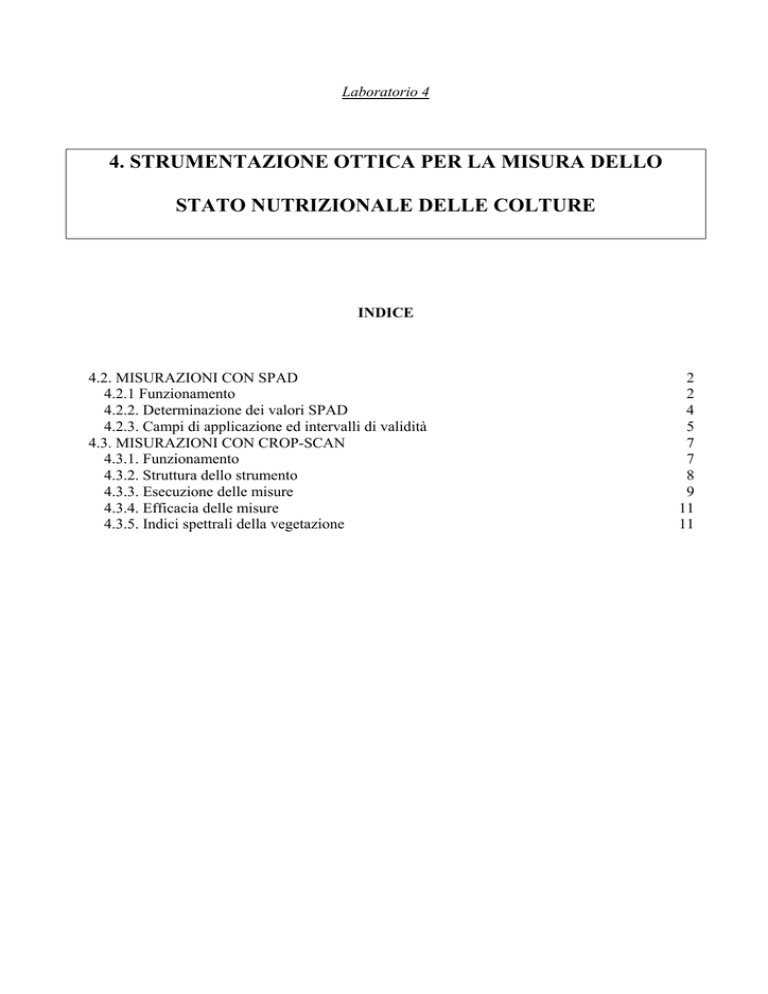 Laboratorio 4

4. STRUMENTAZIONE OTTICA PER LA MISURA DELLO

STATO NUTRIZIONALE DELLE COLTURE

INDICE

4.2. MISURAZIONI CON SPAD 2
4.2.1 Funzionamento 2
4.2.2. Determinazione dei valori SPAD 4
4.2.3. Campi di applicazione ed intervalli di validità 5
4.3. MISURAZIONI CON CROP-SCAN 7
4.3.1. Funzionamento 7
4.3.2. Struttura dello strumento 8
4.3.3. Esecuzione delle misure 9
4.3.4. Efficacia delle misure 11
4.3.5. Indici spettrali della vegetazione 11